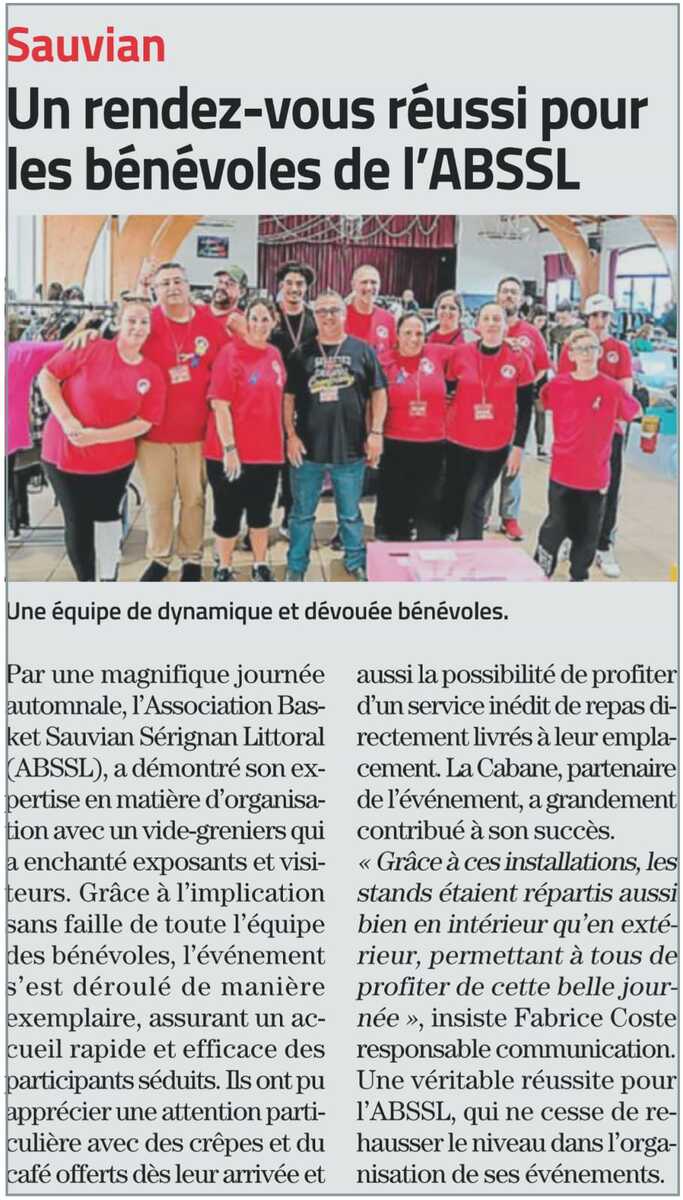 Sauvian

Un rendez-vous réussi pour les bénévoles de l'ABSSL

Une équipe de dynamique et dévouée bénévoles.

Par une magnifique journée automnale, l'Association Basket Sauvian Sérignan Littoral (ABSSL), a démontré son expertise en matière d'organisation avec un vide-greniers qui a enchanté exposants et visiteurs. Grâce à l'implication sans faille de toute l'équipe des bénévoles, l'événement s'est déroulé de manière exemplaire, assurant un accueil rapide et efficace des participants séduits. Ils ont pu apprécier une attention particulière avec des crêpes et du café offerts dès leur arrivée et aussi la possibilité de profiter d'un service inédit de repas directement livrés à leur emplacement. La Cabane, partenaire de l'événement, a grandement contribué à son succès.

« Grâce à ces installations, les stands étaient répartis aussi bien en intérieur qu'en extérieur, permettant à tous de profiter de cette belle journée », insiste Fabrice Coste responsable communication. Une véritable réussite pour l'ABSSL, qui ne cesse de rehausser le niveau dans l'organisation de ses événements.